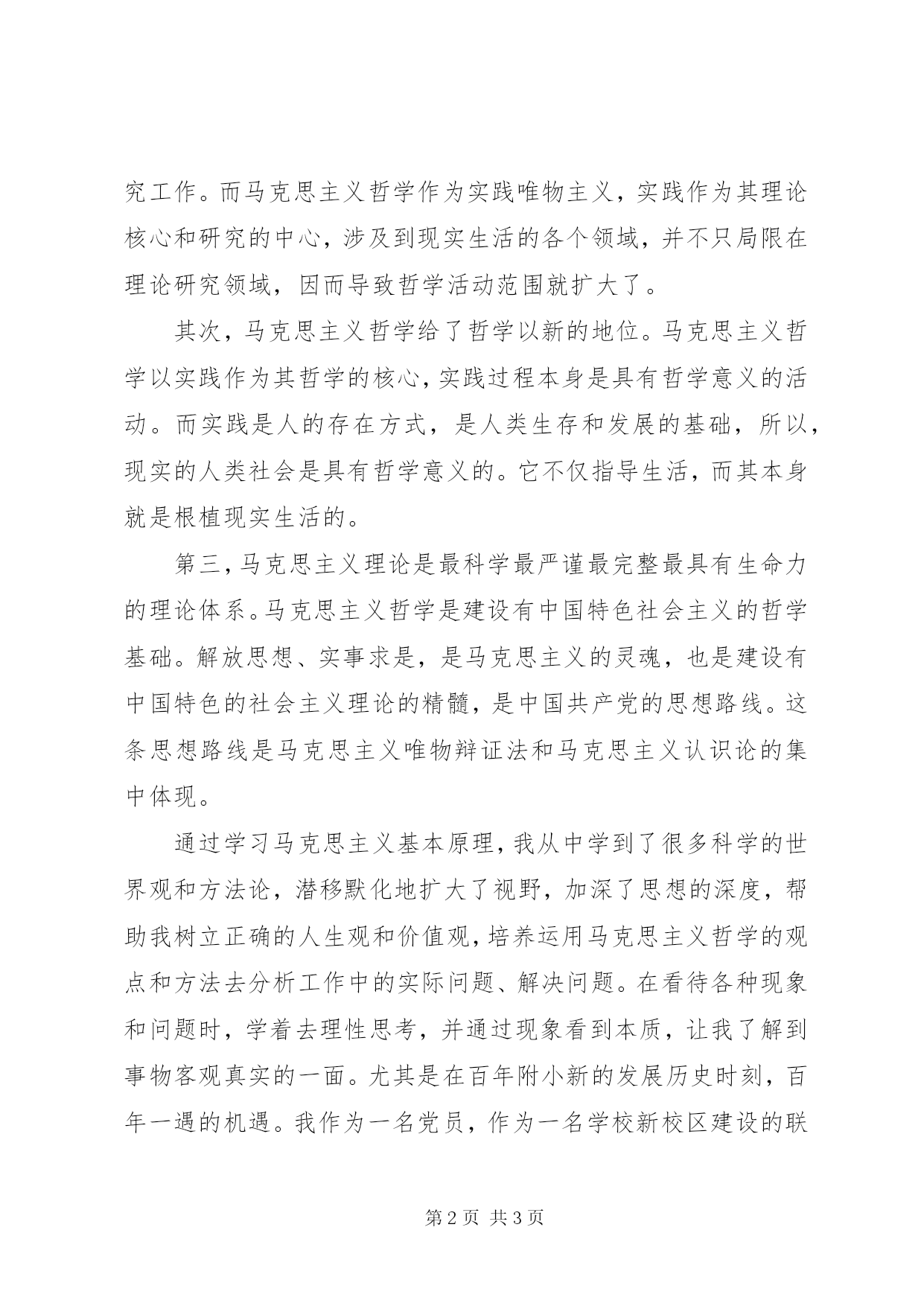 究工作。而马克思主义哲学作为实践唯物主义，实践作为其理论核心和研究的中心，涉及到现实生活的各个领域，并不只局限在理论研究领域，因而导致哲学活动范围就扩大了。

其次，马克思主义哲学给了哲学以新的地位。马克思主义哲学以实践作为其哲学的核心，实践过程本身是具有哲学意义的活动。而实践是人的存在方式，是人类生存和发展的基础，所以，现实的人类社会是具有哲学意义的。它不仅指导生活，而其本身就是根植现实生活的。

第三，马克思主义理论是最科学最严谨最完整最具有生命力的理论体系。马克思主义哲学是建设有中国特色社会主义的哲学基础。解放思想、实事求是，是马克思主义的灵魂，也是建设有中国特色的社会主义理论的精髓，是中国共产党的思想路线。这条思想路线是马克思主义唯物辩证法和马克思主义认识论的集中体现。

通过学习马克思主义基本原理，我从中学到了很多科学的世界观和方法论，潜移默化地扩大了视野，加深了思想的深度，帮助我树立正确的人生观和价值观，培养运用马克思主义哲学的观点和方法去分析工作中的实际问题、解决问题。在看待各种现象和问题时，学着去理性思考，并通过现象看到本质，让我了解到事物客观真实的一面。尤其是在百年附小新的发展历史时刻，百年一遇的机遇。我作为一名党员，作为一名学校新校区建设的联

第 2 页 共 3 页